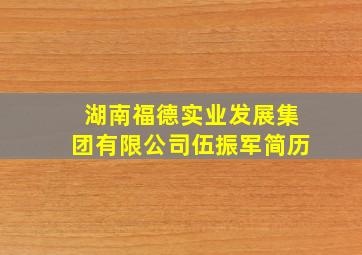 湖南福德实业发展集团有限公司伍振军简历